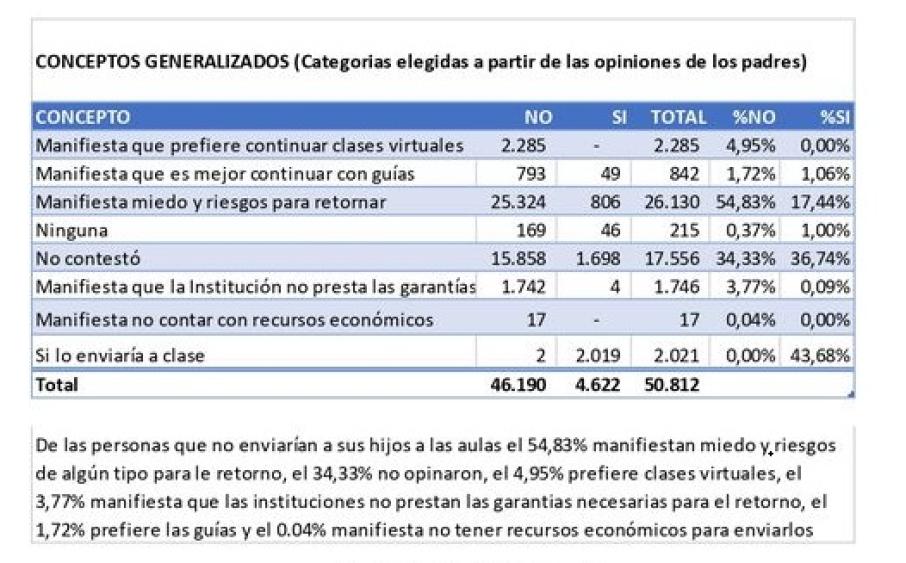 CONCEPTOS GENERALIZADOS (Categorias elegidas a partir de las opiniones de los padres)

| CONCEPTO | NO | SI | TOTAL | %NO | %SI |
|---|---|---|---|---|---|
| Manifiesta que prefiere continuar clases virtuales | 2.285 | - | 2.285 | 4,95% | 0,00% |
| Manifiesta que es mejor continuar con guías | 793 | 49 | 842 | 1,72% | 1,06% |
| Manifiesta miedo y riesgos para retornar | 25.324 | 806 | 26.130 | 54,83% | 17,44% |
| Ninguna | 169 | 46 | 215 | 0,37% | 1,00% |
| No contestó | 15.858 | 1.698 | 17.556 | 34,33% | 36,74% |
| Manifiesta que la Institución no presta las garantías | 1.742 | 4 | 1.746 | 3,77% | 0,09% |
| Manifiesta no contar con recursos económicos | 17 | - | 17 | 0,04% | 0,00% |
| Si lo enviaría a clase | 2 | 2.019 | 2.021 | 0,00% | 43,68% |
| Total | 46.190 | 4.622 | 50.812 | | |

De las personas que no enviarían a sus hijos a las aulas el 54,83% manifiestan miedo y riesgos de algún tipo para le retorno, el 34,33% no opinaron, el 4,95% prefiere clases virtuales, el 3,77% manifiesta que las instituciones no prestan las garantias necesarias para el retorno, el 1,72% prefiere las guías y el 0.04% manifiesta no tener recursos económicos para enviarlos